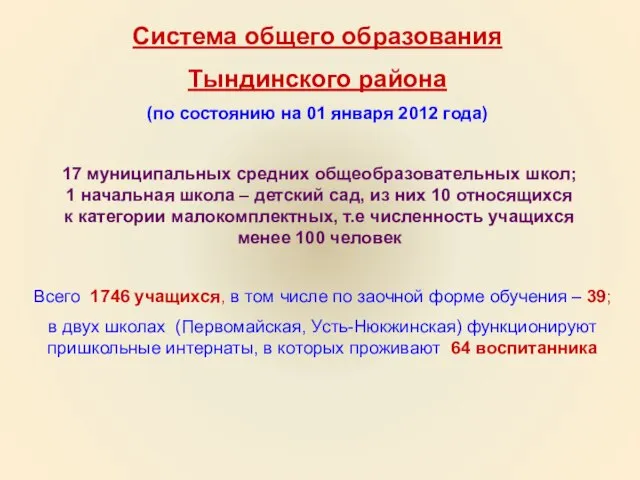 Система общего образования

Тындинского района

(по состоянию на 01 января 2012 года)

17 муниципальных средних общеобразовательных школ; 1 начальная школа – детский сад, из них 10 относящихся к категории малокомплектных, т.е численность учащихся менее 100 человек

Всего 1746 учащихся, в том числе по заочной форме обучения – 39;

в двух школах (Первомайская, Усть-Нюкжинская) функционируют пришкольные интернаты, в которых проживают 64 воспитанника